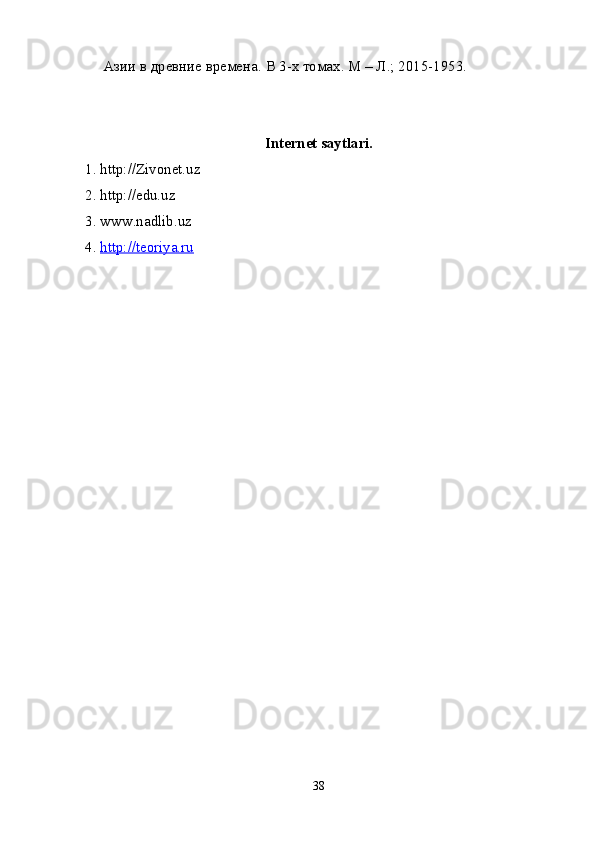 Docx.uz Docx.uz Docx.uz

Азии в древние времена. В 3-х томах. М – Л.; 2015-1953.

Internet saytlari.

1. http://Zivonet.uz
2. http://edu.uz
3. www.nadlib.uz
4. http://teoriya.ru

Docx.uz Docx.uz Docx.uz

Docx.uz Docx.uz Docx.uz

Docx.uz Docx.uz Docx.uz

38